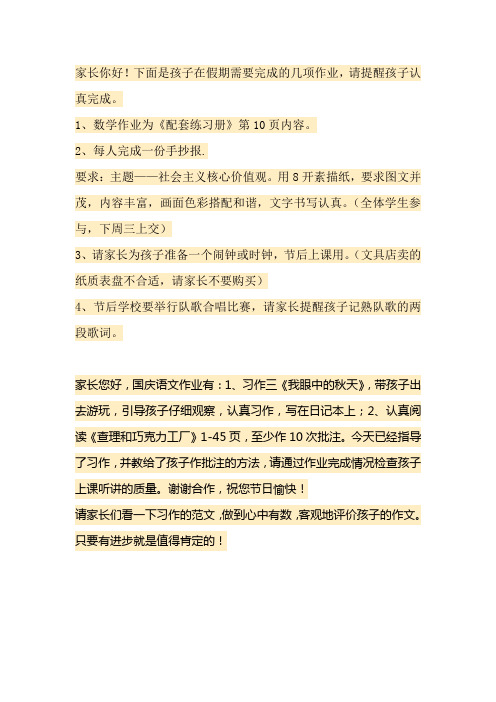 家长你好！下面是孩子在假期需要完成的几项作业，请提醒孩子认真完成。

1、数学作业为《配套练习册》第 10 页内容。

2、每人完成一份手抄报.

要求：主题——社会主义核心价值观。用 8 开素描纸，要求图文并茂，内容丰富，画面色彩搭配和谐，文字书写认真。（全体学生参与，下周三上交）

3、请家长为孩子准备一个闹钟或时钟，节后上课用。（文具店卖的纸质表盘不合适，请家长不要购买）

4、节后学校要举行队歌合唱比赛，请家长提醒孩子记熟队歌的两段歌词。

家长您好，国庆语文作业有：1、习作三《我眼中的秋天》，带孩子出去游玩，引导孩子仔细观察，认真习作，写在日记本上；2、认真阅读《查理和巧克力工厂》1-45 页，至少作 10 次批注。今天已经指导了习作，并教给了孩子作批注的方法，请通过作业完成情况检查孩子上课听讲的质量。谢谢合作，祝您节日愉快！

请家长们看一下习作的范文，做到心中有数，客观地评价孩子的作文。只要有进步就是值得肯定的！